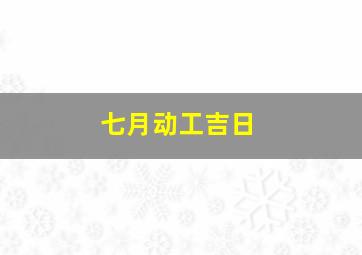 七月动工吉日